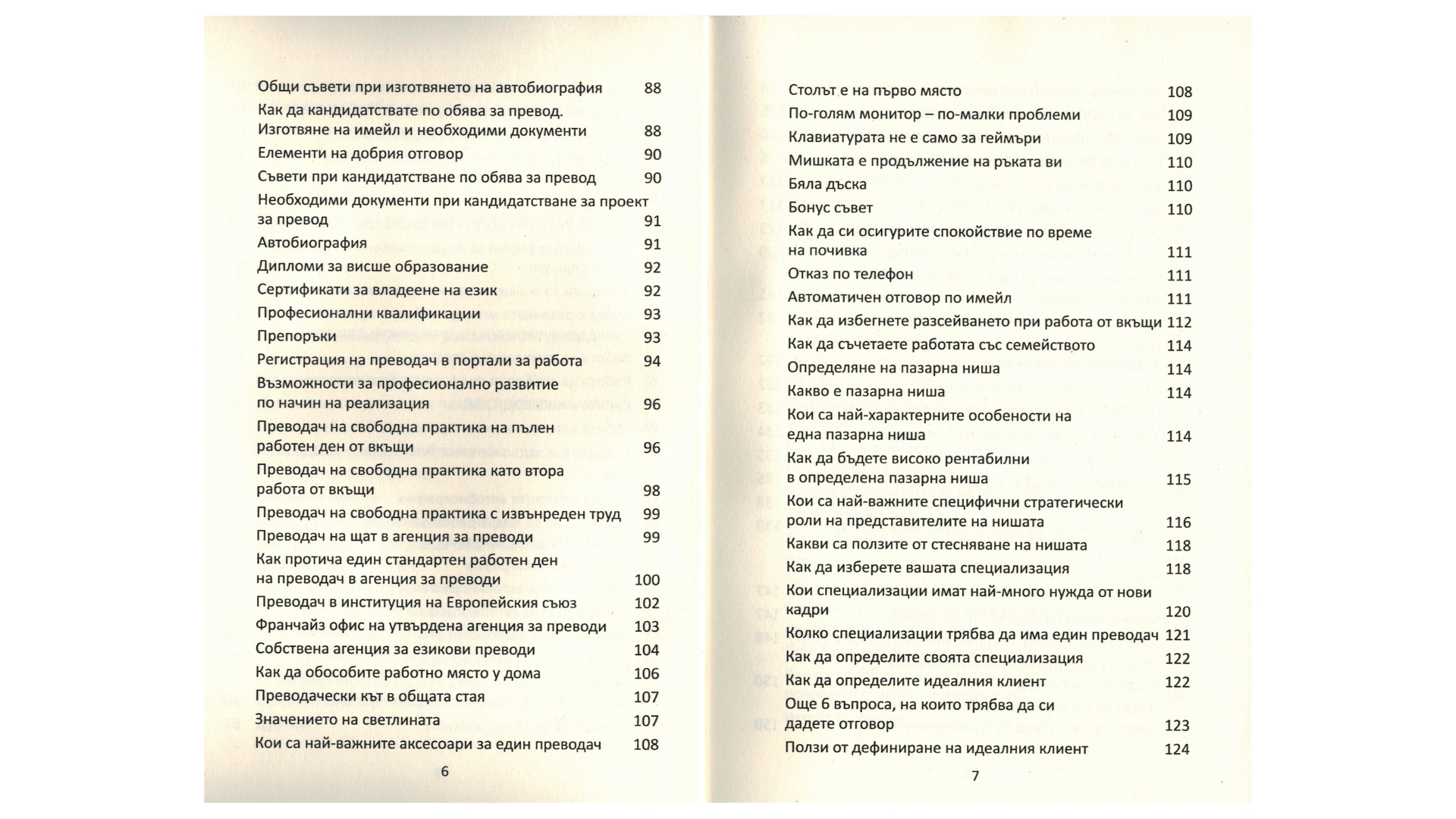 Общи съвети при изготвянето на автобиография 88
Как да кандидатствате по обява за превод. Изготвяне на имейл и необходими документи 88
Елементи на добрия отговор 90
Съвети при кандидатстване по обява за превод 90
Необходими документи при кандидатстване за проект за превод 91
Автобиография 91
Дипломи за висше образование 92
Сертификати за владеене на език 92
Професионални квалификации 93
Препоръки 93
Регистрация на преводач в портали за работа 94
Възможности за професионално развитие по начин на реализация 96
Преводач на свободна практика на пълен работен ден от вкъщи 96
Преводач на свободна практика като втора работа от вкъщи 98
Преводач на свободна практика с извънреден труд 99
Преводач на щат в агенция за преводи 99
Как протича един стандартен работен ден на преводач в агенция за преводи 100
Преводач в институция на Европейския съюз 102
Франчайз офис на утвърдена агенция за преводи 103
Собствена агенция за езикови преводи 104
Как да обособите работно място у дома 106
Преводачески кът в общата стая 107
Значението на светлината 107
Кои са най-важните аксесоари за един преводач 108

6

Столът е на първо място 108
По-голям монитор – по-малки проблеми 109
Клавиатурата не е само за геймъри 109
Мишката е продължение на ръката ви 110
Бяла дъска 110
Бонус съвет 110
Как да си осигурите спокойствие по време на почивка 111
Отказ по телефон 111
Автоматичен отговор по имейл 111
Как да избегнете разсейването при работа от вкъщи 112
Как да съчетаете работата със семейството 114
Определяне на пазарна ниша 114
Какво е пазарна ниша 114
Кои са най-характерните особености на една пазарна ниша 114
Как да бъдете високо рентабилни в определена пазарна ниша 115
Кои са най-важните специфични стратегически роли на представителите на нишата 116
Какви са ползите от стесняване на нишата 118
Как да изберете вашата специализация 118
Кои специализации имат най-много нужда от нови кадри 120
Колко специализации трябва да има един преводач 121
Как да определите своята специализация 122
Как да определите идеалния клиент 122
Още 6 въпроса, на които трябва да си дадете отговор 123
Ползи от дефиниране на идеалния клиент 124

7